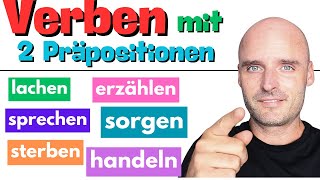 Verben mit
2 Präpositionen

lachen
erzählen
sprechen
sorgen
sterben
handeln